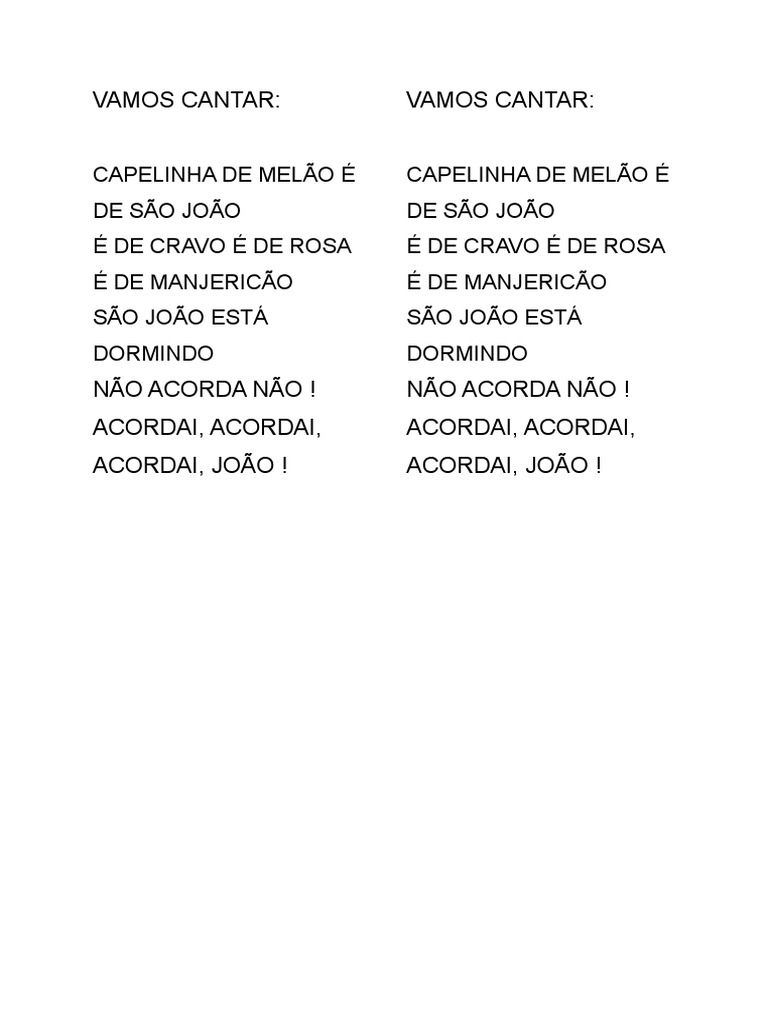 VAMOS CANTAR:

CAPELINHA DE MELÃO É
DE SÃO JOÃO
É DE CRAVO É DE ROSA
É DE MANJERICÃO
SÃO JOÃO ESTÁ
DORMINDO
NÃO ACORDA NÃO !
ACORDAI, ACORDAI,
ACORDAI, JOÃO !

VAMOS CANTAR:

CAPELINHA DE MELÃO É
DE SÃO JOÃO
É DE CRAVO É DE ROSA
É DE MANJERICÃO
SÃO JOÃO ESTÁ
DORMINDO
NÃO ACORDA NÃO !
ACORDAI, ACORDAI,
ACORDAI, JOÃO !